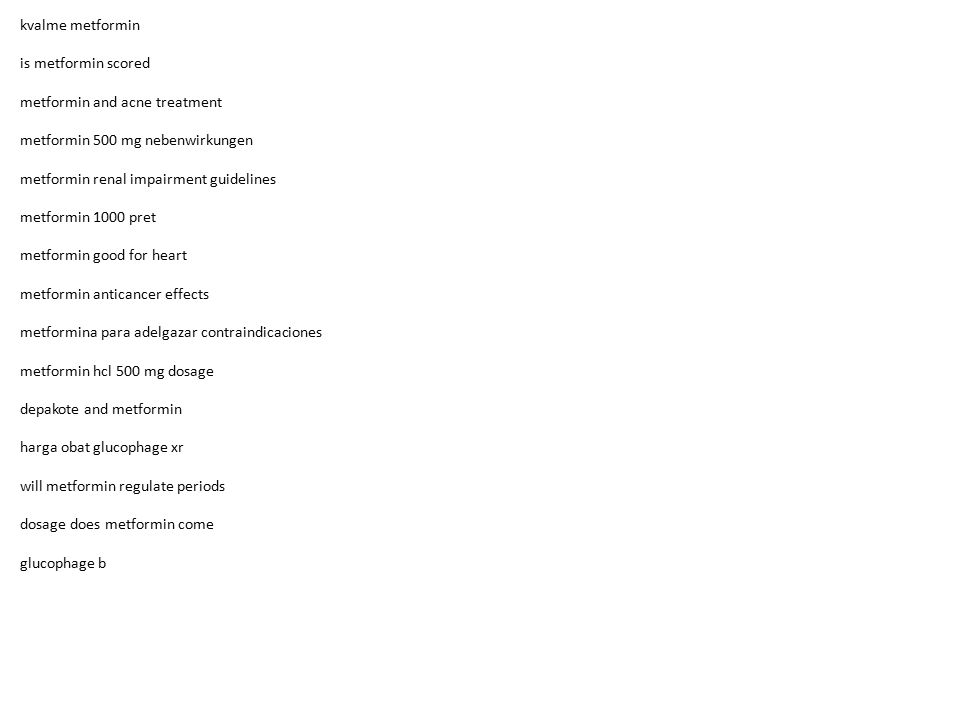 kvalme metformin

is metformin scored

metformin and acne treatment

metformin 500 mg nebenwirkungen

metformin renal impairment guidelines

metformin 1000 pret

metformin good for heart

metformin anticancer effects

metformina para adelgazar contraindicaciones

metformin hcl 500 mg dosage

depakote and metformin

harga obat glucophage xr

will metformin regulate periods

dosage does metformin come

glucophage b